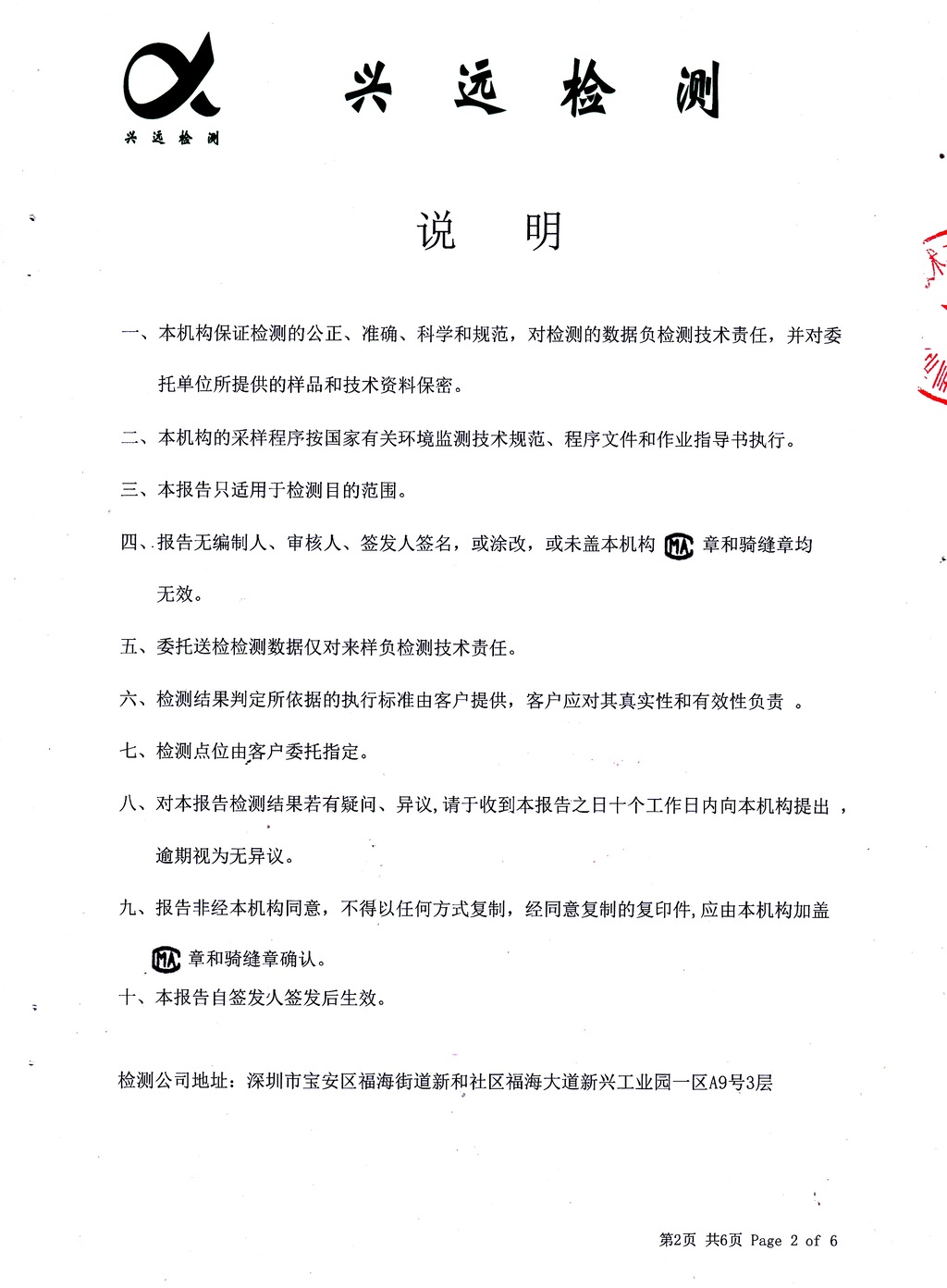 兴远检测

兴 远 检 测

说 明

一、本机构保证检测的公正、准确、科学和规范，对检测的数据负检测技术责任，并对委托单位所提供的样品和技术资料保密。

二、本机构的采样程序按国家有关环境监测技术规范、程序文件和作业指导书执行。

三、本报告只适用于检测目的范围。

四、报告无编制人、审核人、签发人签名，或涂改，或未盖本机构 MA 章和骑缝章均无效。

五、委托送检检测数据仅对来样负检测技术责任。

六、检测结果判定所依据的执行标准由客户提供，客户应对其真实性和有效性负责 。

七、检测点位由客户委托指定。

八、对本报告检测结果若有疑问、异议,请于收到本报告之日十个工作日内向本机构提出 ，逾期视为无异议。

九、报告非经本机构同意，不得以任何方式复制，经同意复制的复印件,应由本机构加盖 MA 章和骑缝章确认。

十、本报告自签发人签发后生效。

检测公司地址：深圳市宝安区福海街道新和社区福海大道新兴工业园一区A9号3层

第2页 共6页 Page 2 of 6